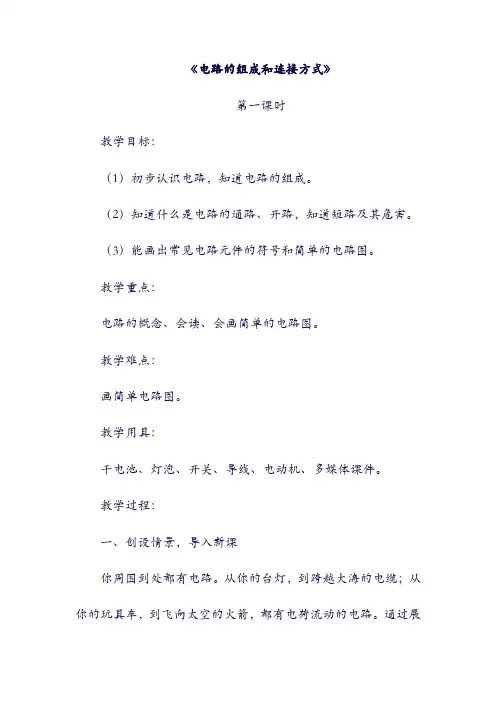 《电路的组成和连接方式》

第一课时

教学目标:

（1）初步认识电路，知道电路的组成。

（2）知道什么是电路的通路、开路，知道短路及其危害。

（3）能画出常见电路元件的符号和简单的电路图。

教学重点:

电路的概念、会读、会画简单的电路图。

教学难点:

画简单电路图。

教学用具:

干电池、灯泡、开关、导线、电动机、多媒体课件。

教学过程:

一、创设情景，导入新课

你周围到处都有电路。从你的台灯，到跨越大海的电缆；从你的玩具车，到飞向太空的火箭，都有电荷流动的电路。通过展